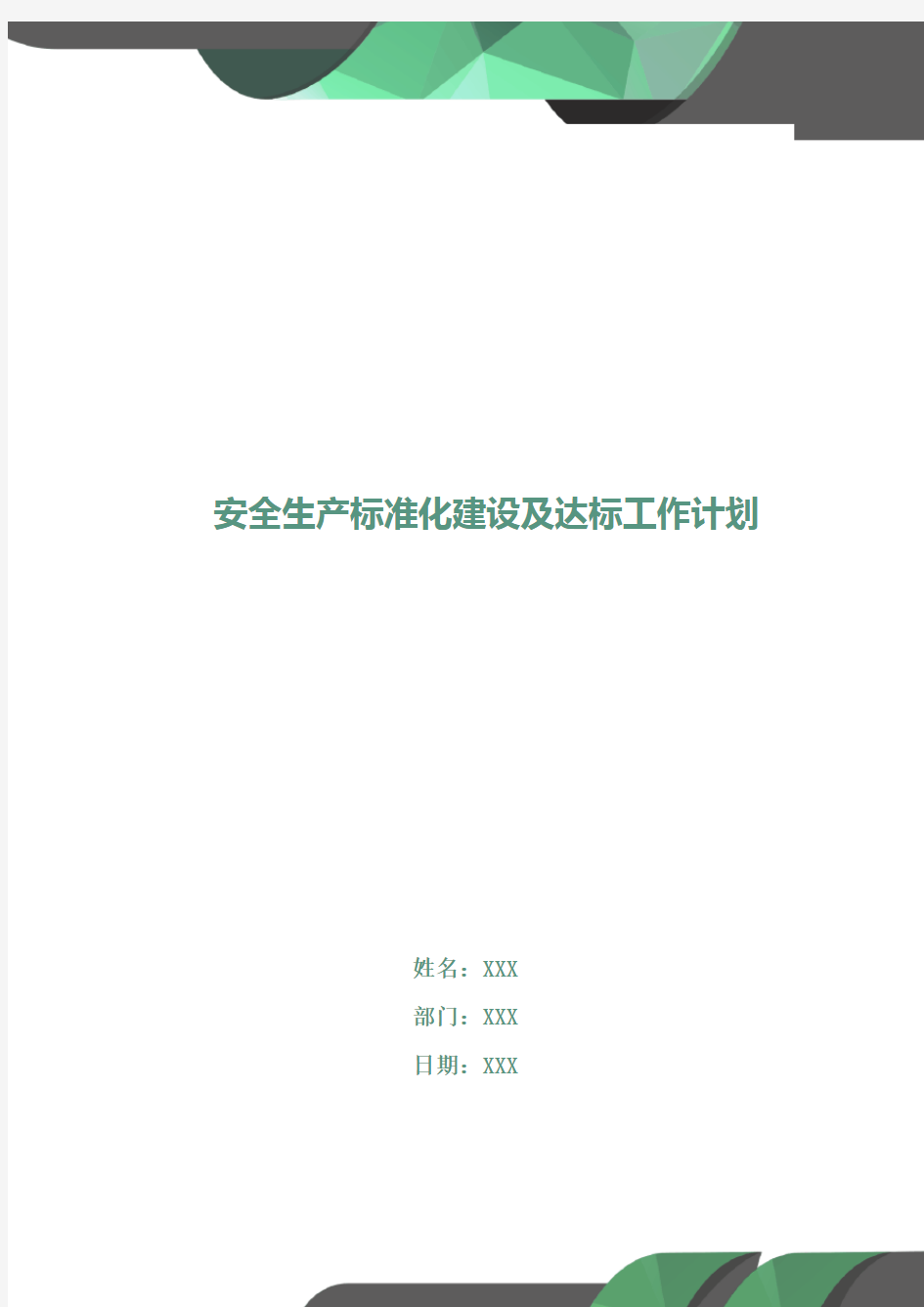 安全生产标准化建设及达标工作计划

姓名：XXX

部门：XXX

日期：XXX